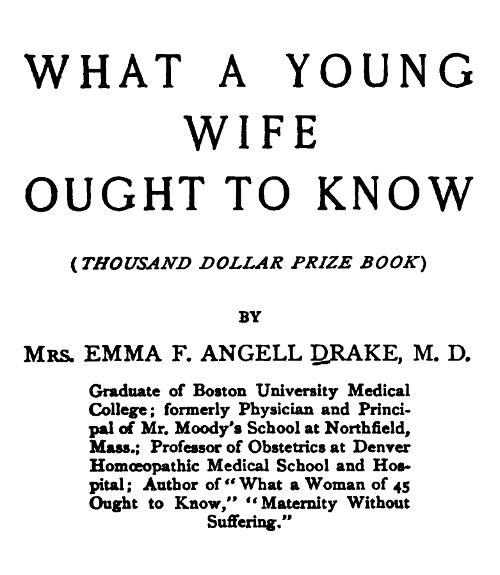 WHAT A YOUNG WIFE OUGHT TO KNOW

(THOUSAND DOLLAR PRIZE BOOK)

BY

MRS. EMMA F. ANGELL DRAKE, M. D.

Graduate of Boston University Medical College; formerly Physician and Principal of Mr. Moody's School at Northfield, Mass.; Professor of Obstetrics at Denver Homœopathic Medical School and Hospital; Author of "What a Woman of 45 Ought to Know," "Maternity Without Suffering."